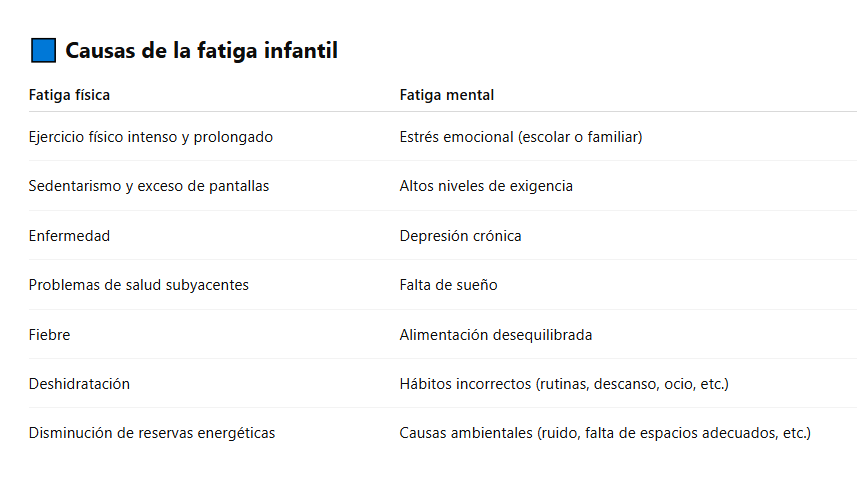 Causas de la fatiga infantil

| Fatiga física | Fatiga mental |
|---|---|
| Ejercicio físico intenso y prolongado | Estrés emocional (escolar o familiar) |
| Sedentarismo y exceso de pantallas | Altos niveles de exigencia |
| Enfermedad | Depresión crónica |
| Problemas de salud subyacentes | Falta de sueño |
| Fiebre | Alimentación desequilibrada |
| Deshidratación | Hábitos incorrectos (rutinas, descanso, ocio, etc.) |
| Disminución de reservas energéticas | Causas ambientales (ruido, falta de espacios adecuados, etc.) |